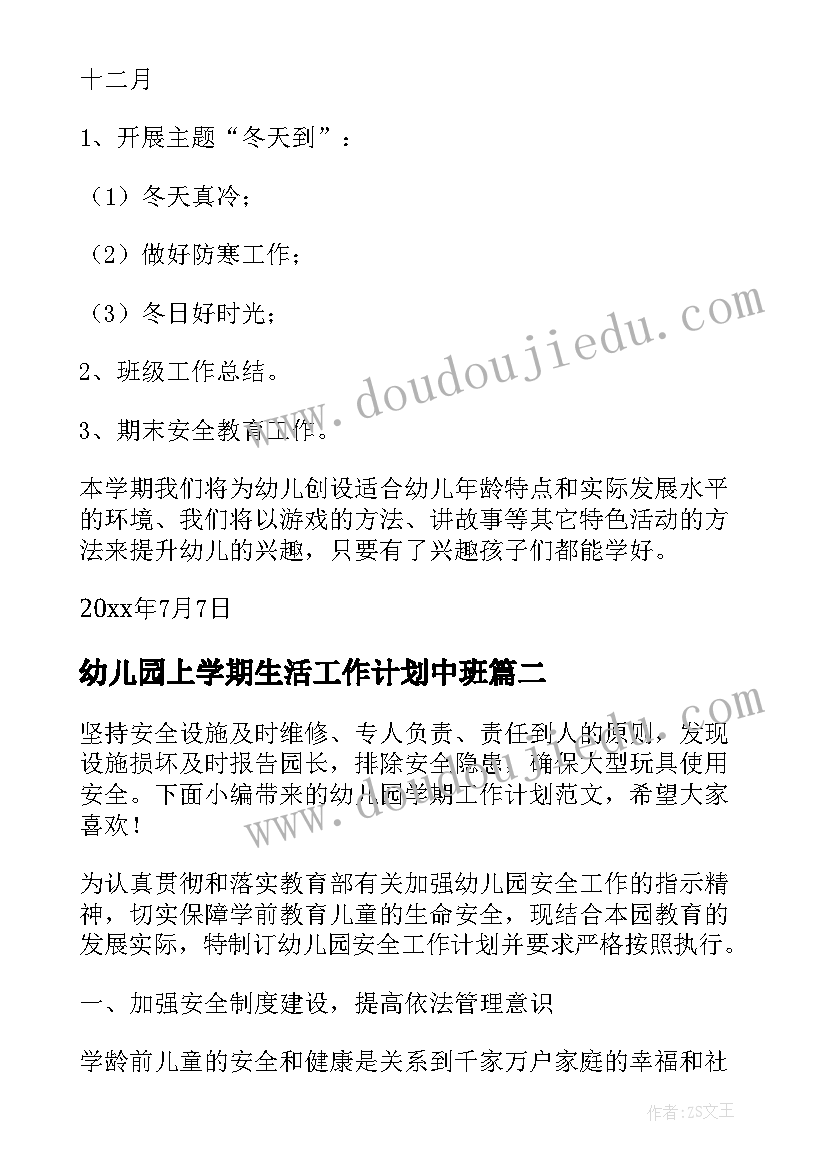 十二月

1、开展主题“冬天到”：

（1）冬天真冷；

（2）做好防寒工作；

（3）冬日好时光；

2、班级工作总结。

3、期末安全教育工作。

本学期我们将为幼儿创设适合幼儿年龄特点和实际发展水平的环境、我们将以游戏的方法、讲故事等其它特色活动的方法来提升幼儿的兴趣，只要有了兴趣孩子们都能学好。

20xx年7月7日

幼儿园上学期生活工作计划中班篇二

坚持安全设施及时维修、专人负责、责任到人的原则，发现设施损坏及时报告园长，排除安全隐患，确保大型玩具使用安全。下面小编带来的幼儿园学期工作计划范文，希望大家喜欢！

为认真贯彻和落实教育部有关加强幼儿园安全工作的指示精神，切实保障学前教育儿童的生命安全，现结合本园教育的发展实际，特制订幼儿园安全工作计划并要求严格按照执行。

一、加强安全制度建设，提高依法管理意识

学龄前儿童的安全和健康是关系到千家万户家庭的幸福和社

www.doudoujiedu.com

www.doudoujiedu.com

作者：ZS文王